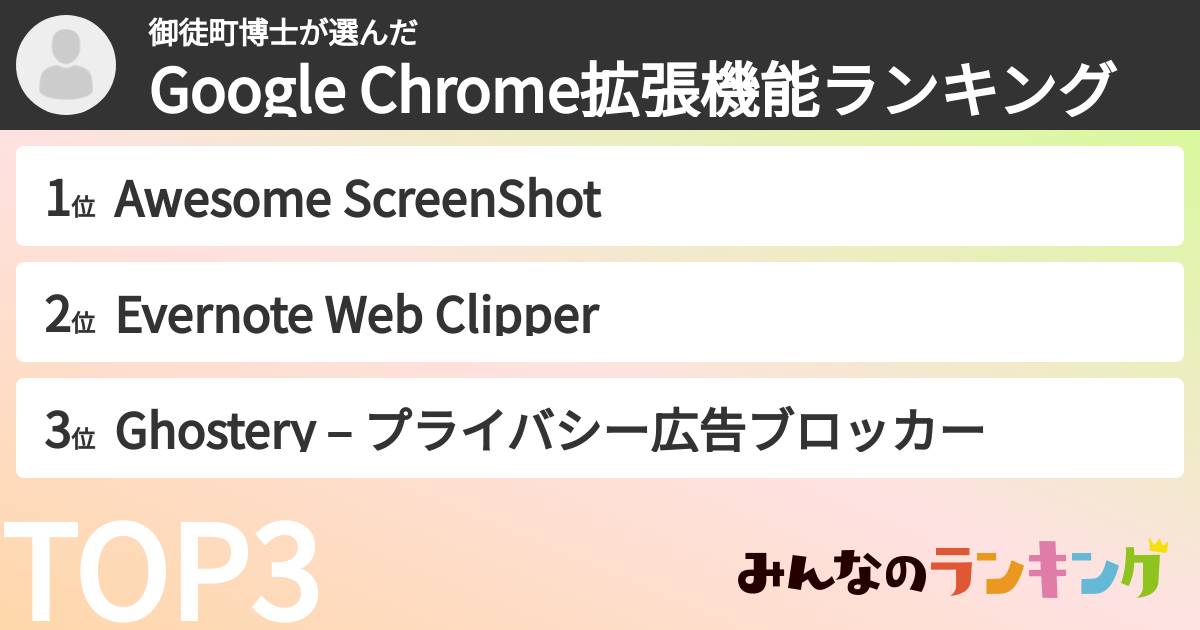 御徒町博士が選んだ
Google Chrome拡張機能ランキング

1位 Awesome ScreenShot

2位 Evernote Web Clipper

3位 Ghostery – プライバシー広告ブロッカー

TOP3

みんなのランキング